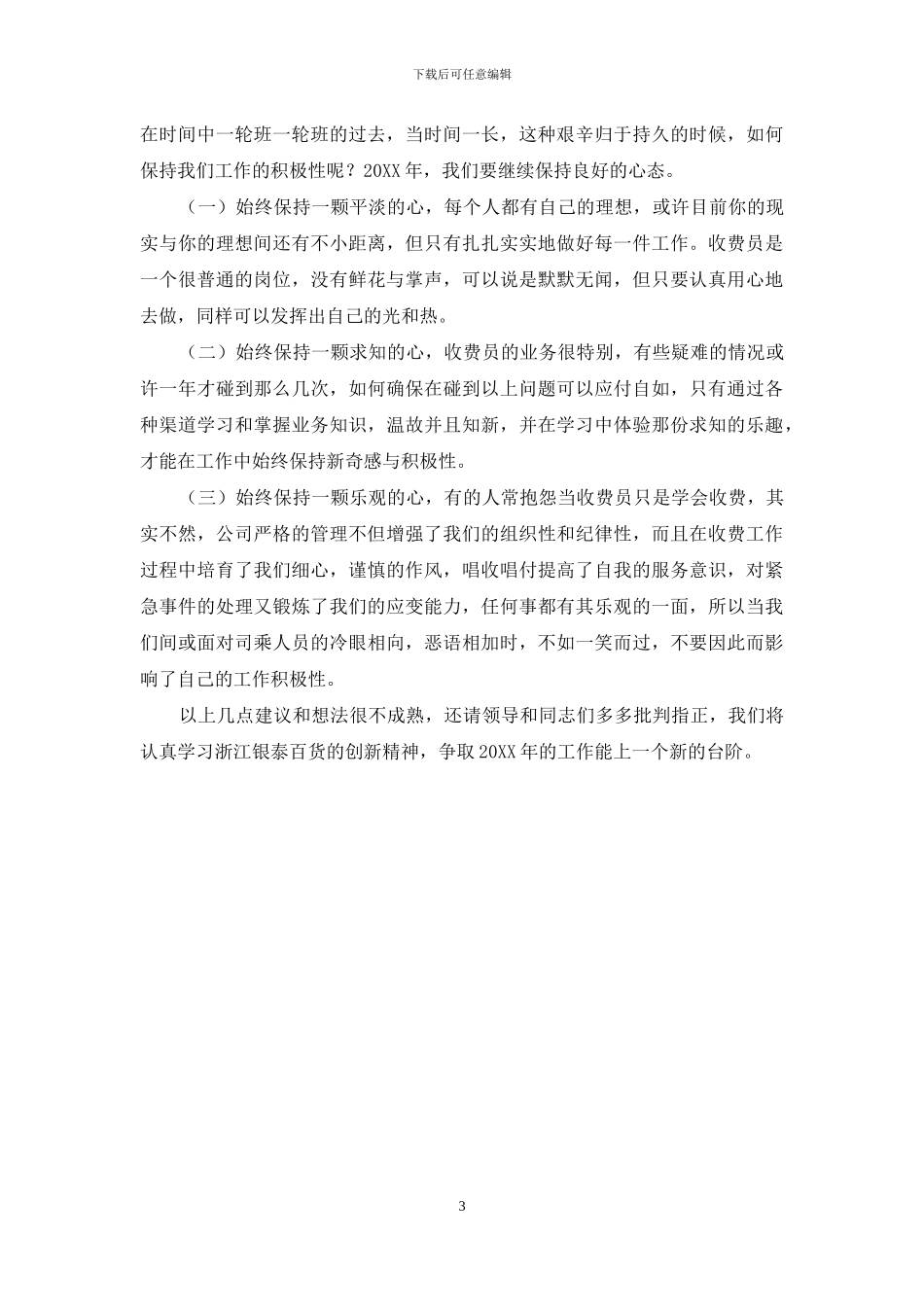 下载后可任意编辑

在时间中一轮班一轮班的过去，当时间一长，这种艰辛归于持久的时候，如何保持我们工作的积极性呢？20XX 年，我们要继续保持良好的心态。

（一）始终保持一颗平淡的心，每个人都有自己的理想，或许目前你的现实与你的理想间还有不小距离，但只有扎扎实实地做好每一件工作。收费员是一个很普通的岗位，没有鲜花与掌声，可以说是默默无闻，但只要认真用心地去做，同样可以发挥出自己的光和热。

（二）始终保持一颗求知的心，收费员的业务很特别，有些疑难的情况或许一年才碰到那么几次，如何确保在碰到以上问题可以应付自如，只有通过各种渠道学习和掌握业务知识，温故并且知新，并在学习中体验那份求知的乐趣，才能在工作中始终保持新奇感与积极性。

（三）始终保持一颗乐观的心，有的人常抱怨当收费员只是学会收费，其实不然，公司严格的管理不但增强了我们的组织性和纪律性，而且在收费工作过程中培育了我们细心，谨慎的作风，唱收唱付提高了自我的服务意识，对紧急事件的处理又锻炼了我们的应变能力，任何事都有其乐观的一面，所以当我们间或面对司乘人员的冷眼相向，恶语相加时，不如一笑而过，不要因此而影响了自己的工作积极性。

以上几点建议和想法很不成熟，还请领导和同志们多多批判指正，我们将认真学习浙江银泰百货的创新精神，争取 20XX 年的工作能上一个新的台阶。

3